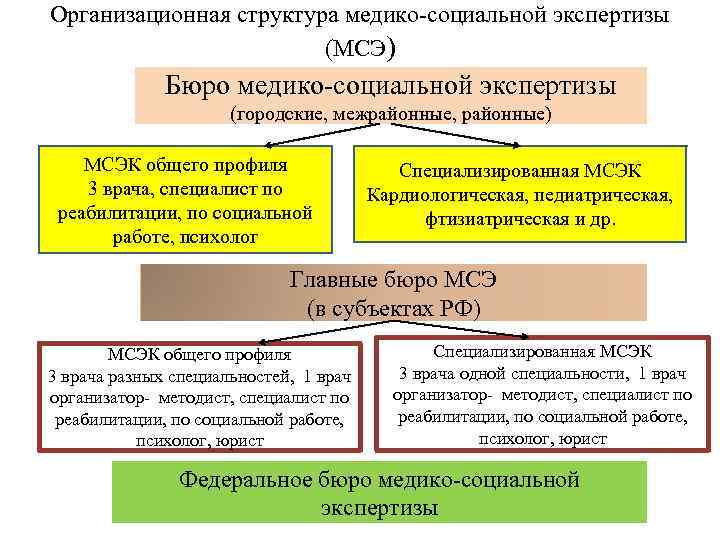 Организационная структура медико-социальной экспертизы (МСЭ)

Бюро медико-социальной экспертизы
(городские, межрайонные, районные)

МСЭК общего профиля
3 врача, специалист по реабилитации, по социальной работе, психолог

Специализированная МСЭК
Кардиологическая, педиатрическая, фтизиатрическая и др.

Главные бюро МСЭ
(в субъектах РФ)

МСЭК общего профиля
3 врача разных специальностей, 1 врач организатор- методист, специалист по реабилитации, по социальной работе, психолог, юрист

Специализированная МСЭК
3 врача одной специальности, 1 врач организатор- методист, специалист по реабилитации, по социальной работе, психолог, юрист

Федеральное бюро медико-социальной экспертизы